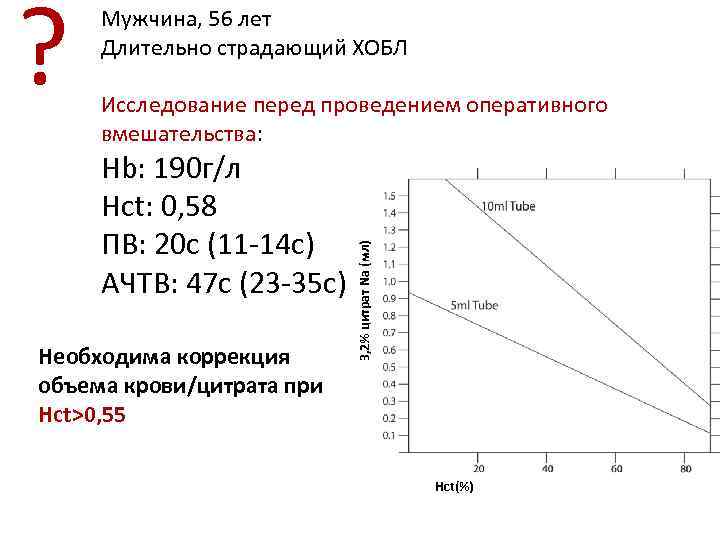 ?

Мужчина, 56 лет
Длительно страдающий ХОБЛ

Исследование перед проведением оперативного вмешательства:

Hb: 190г/л
Hct: 0,58
ПВ: 20с (11-14с)
АЧТВ: 47с (23-35с)

Необходима коррекция объема крови/цитрата при Hct>0,55

3,2% цитрат Na (мл)
1.5
1.4
1.3
1.2
1.1
1.0
0.9
0.8
0.7
0.6
0.5
0.4
0.3
0.2
0.1
10ml Tube
5ml Tube
20
40
60
80
Hct(%)